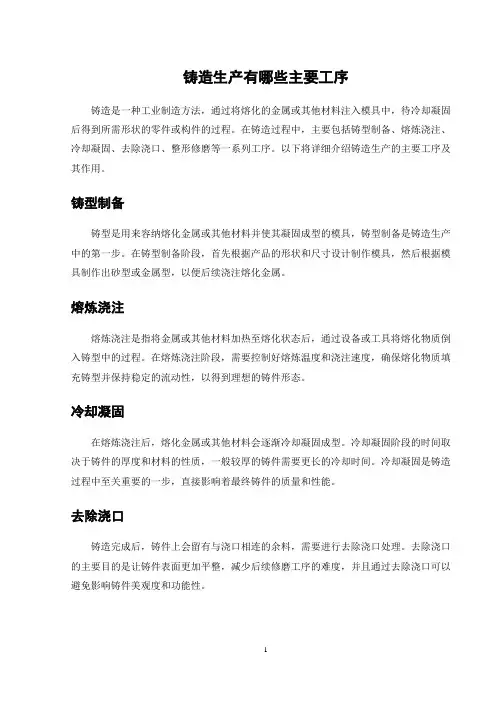 铸造生产有哪些主要工序

铸造是一种工业制造方法，通过将熔化的金属或其他材料注入模具中，待冷却凝固后得到所需形状的零件或构件的过程。在铸造过程中，主要包括铸型制备、熔炼浇注、冷却凝固、去除浇口、整形修磨等一系列工序。以下将详细介绍铸造生产的主要工序及其作用。

铸型制备

铸型是用来容纳熔化金属或其他材料并使其凝固成型的模具，铸型制备是铸造生产中的第一步。在铸型制备阶段，首先根据产品的形状和尺寸设计制作模具，然后根据模具制作出砂型或金属型，以便后续浇注熔化金属。

熔炼浇注

熔炼浇注是指将金属或其他材料加热至熔化状态后，通过设备或工具将熔化物质倒入铸型中的过程。在熔炼浇注阶段，需要控制好熔炼温度和浇注速度，确保熔化物质填充铸型并保持稳定的流动性，以得到理想的铸件形态。

冷却凝固

在熔炼浇注后，熔化金属或其他材料会逐渐冷却凝固成型。冷却凝固阶段的时间取决于铸件的厚度和材料的性质，一般较厚的铸件需要更长的冷却时间。冷却凝固是铸造过程中至关重要的一步，直接影响着最终铸件的质量和性能。

去除浇口

铸造完成后，铸件上会留有与浇口相连的余料，需要进行去除浇口处理。去除浇口的主要目的是让铸件表面更加平整，减少后续修磨工序的难度，并且通过去除浇口可以避免影响铸件美观度和功能性。

1